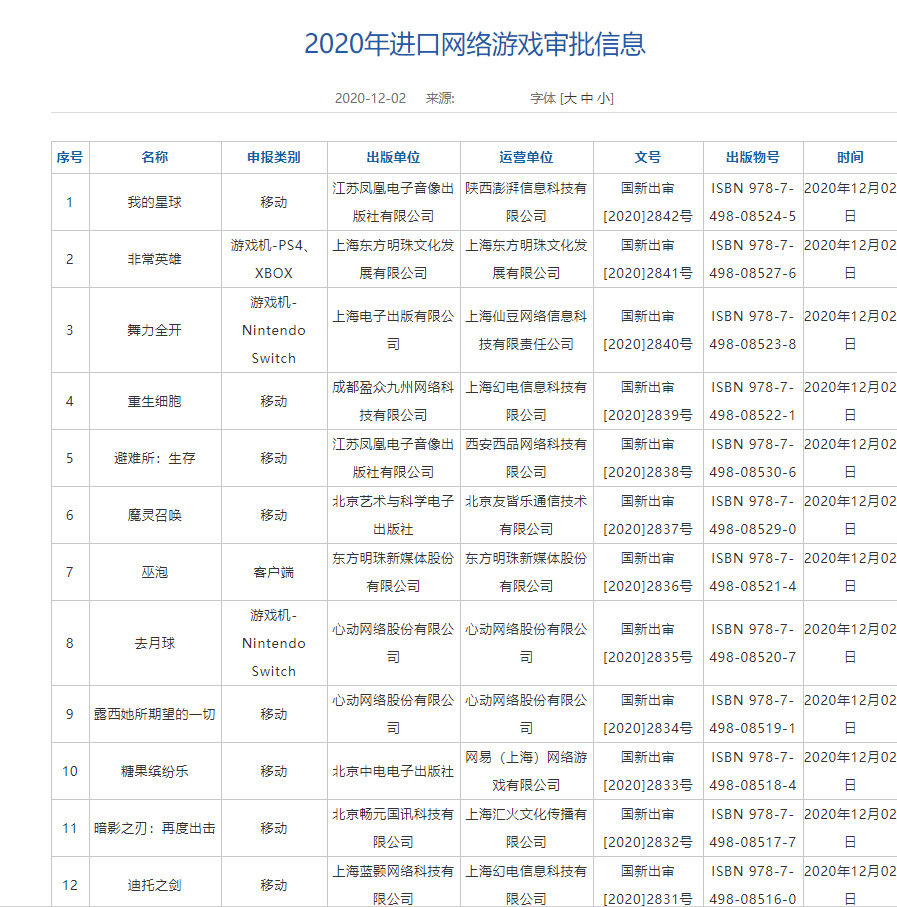 2020年进口网络游戏审批信息

2020-12-02 来源: 字体 [大 中 小]

| 序号 | 名称 | 申报类别 | 出版单位 | 运营单位 | 文号 | 出版物号 | 时间 |
|---|---|---|---|---|---|---|---|
| 1 | 我的星球 | 移动 | 江苏凤凰电子音像出版社有限公司 | 陕西澎湃信息科技有限公司 | 国新出审[2020]2842号 | ISBN 978-7-498-08524-5 | 2020年12月02日 |
| 2 | 非常英雄 | 游戏机-PS4、XBOX | 上海东方明珠文化发展有限公司 | 上海东方明珠文化发展有限公司 | 国新出审[2020]2841号 | ISBN 978-7-498-08527-6 | 2020年12月02日 |
| 3 | 舞力全开 | 游戏机-Nintendo Switch | 上海电子出版有限公司 | 上海仙豆网络信息科技有限责任公司 | 国新出审[2020]2840号 | ISBN 978-7-498-08523-8 | 2020年12月02日 |
| 4 | 重生细胞 | 移动 | 成都盈众九州网络科技有限公司 | 上海幻电信息科技有限公司 | 国新出审[2020]2839号 | ISBN 978-7-498-08522-1 | 2020年12月02日 |
| 5 | 避难所：生存 | 移动 | 江苏凤凰电子音像出版社有限公司 | 西安西品网络科技有限公司 | 国新出审[2020]2838号 | ISBN 978-7-498-08530-6 | 2020年12月02日 |
| 6 | 魔灵召唤 | 移动 | 北京艺术与科学电子出版社 | 北京友皆乐通信技术有限公司 | 国新出审[2020]2837号 | ISBN 978-7-498-08529-0 | 2020年12月02日 |
| 7 | 巫泡 | 客户端 | 东方明珠新媒体股份有限公司 | 东方明珠新媒体股份有限公司 | 国新出审[2020]2836号 | ISBN 978-7-498-08521-4 | 2020年12月02日 |
| 8 | 去月球 | 游戏机-Nintendo Switch | 心动网络股份有限公司 | 心动网络股份有限公司 | 国新出审[2020]2835号 | ISBN 978-7-498-08520-7 | 2020年12月02日 |
| 9 | 露西她所期望的一切 | 移动 | 心动网络股份有限公司 | 心动网络股份有限公司 | 国新出审[2020]2834号 | ISBN 978-7-498-08519-1 | 2020年12月02日 |
| 10 | 糖果缤纷乐 | 移动 | 北京中电电子出版社 | 网易（上海）网络游戏有限公司 | 国新出审[2020]2833号 | ISBN 978-7-498-08518-4 | 2020年12月02日 |
| 11 | 暗影之刃：再度出击 | 移动 | 北京畅元国讯科技有限公司 | 上海汇火文化传播有限公司 | 国新出审[2020]2832号 | ISBN 978-7-498-08517-7 | 2020年12月02日 |
| 12 | 迪托之剑 | 移动 | 上海蓝颢网络科技有限公司 | 上海幻电信息科技有限公司 | 国新出审[2020]2831号 | ISBN 978-7-498-08516-0 | 2020年12月02日 |